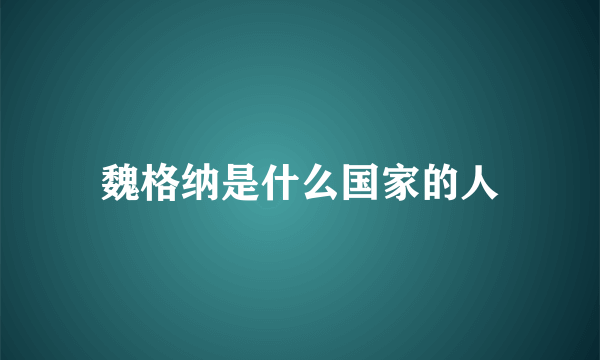 魏格纳是什么国家的人